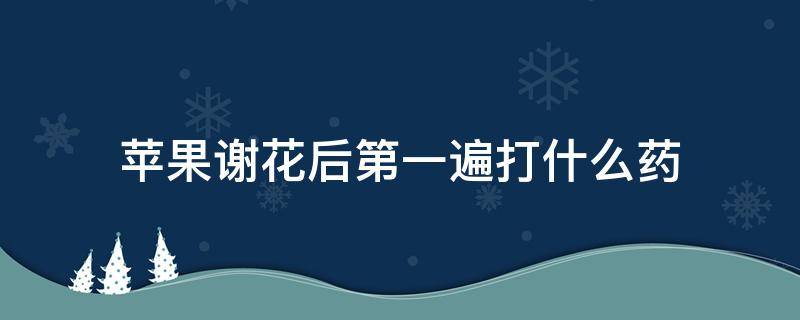 苹果谢花后第一遍打什么药